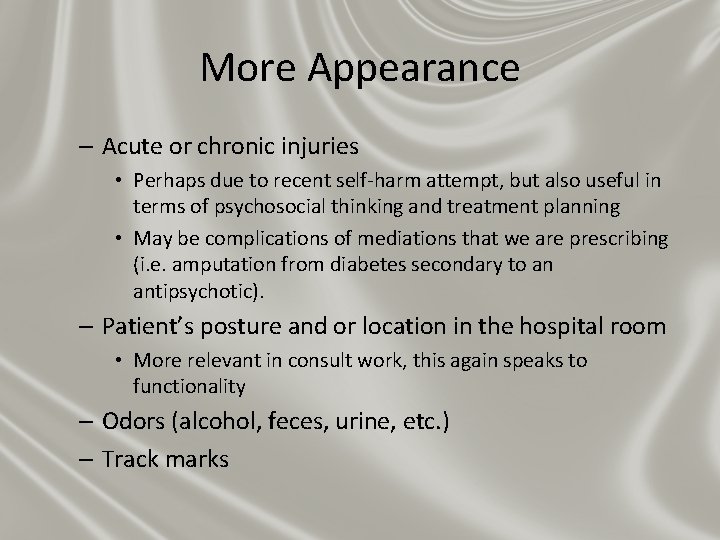 More Appearance

– Acute or chronic injuries
• Perhaps due to recent self-harm attempt, but also useful in terms of psychosocial thinking and treatment planning
• May be complications of mediations that we are prescribing (i.e. amputation from diabetes secondary to an antipsychotic).

– Patient's posture and or location in the hospital room
• More relevant in consult work, this again speaks to functionality

– Odors (alcohol, feces, urine, etc.)

– Track marks